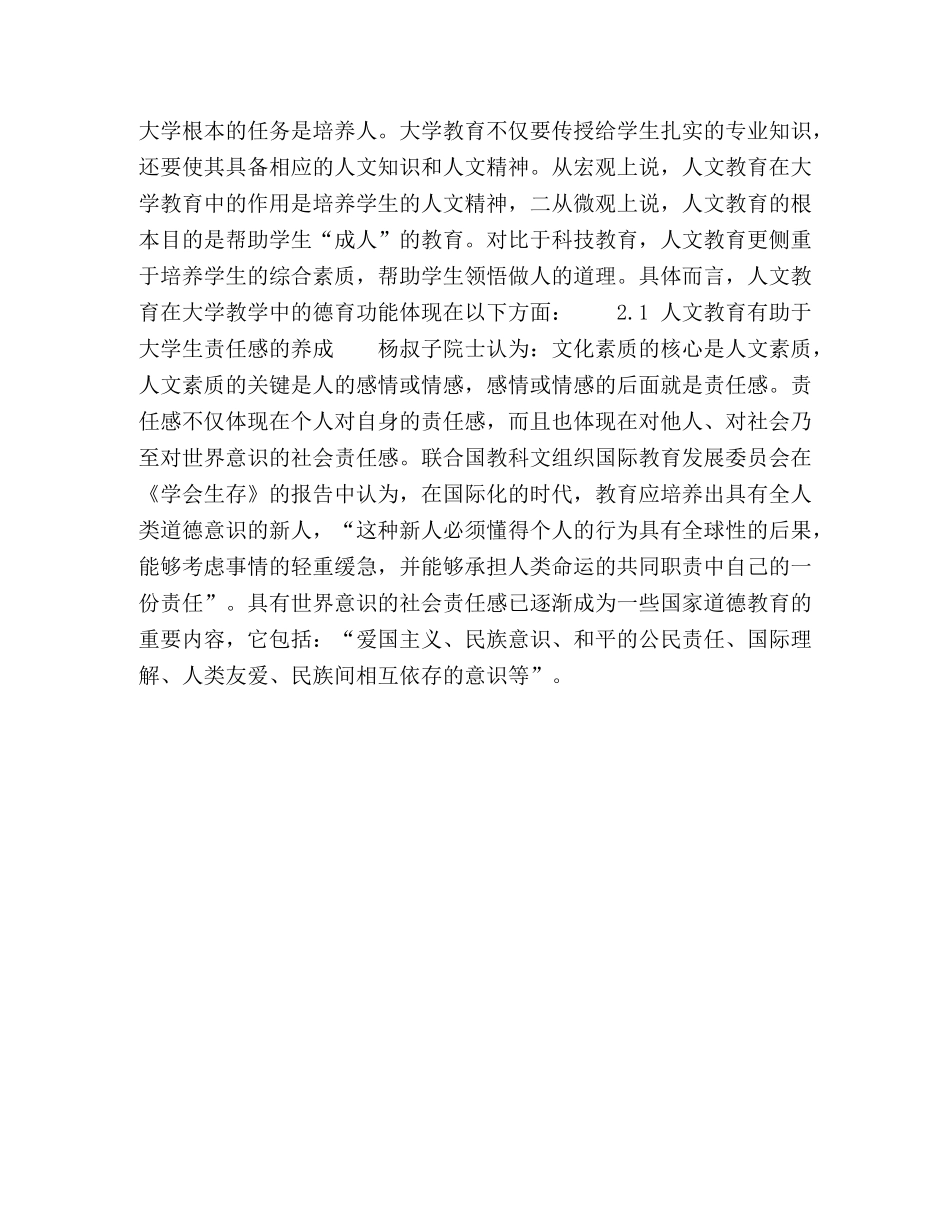 大学根本的任务是培养人。大学教育不仅要传授给学生扎实的专业知识，还要使其具备相应的人文知识和人文精神。从宏观上说，人文教育在大学教育中的作用是培养学生的人文精神，二从微观上说，人文教育的根本目的是帮助学生“成人”的教育。对比于科技教育，人文教育更侧重于培养学生的综合素质，帮助学生领悟做人的道理。具体而言，人文教育在大学教学中的德育功能体现在以下方面：　　2.1 人文教育有助于大学生责任感的养成　　杨叔子院士认为：文化素质的核心是人文素质，人文素质的关键是人的感情或情感，感情或情感的后面就是责任感。责任感不仅体现在个人对自身的责任感，而且也体现在对他人、对社会乃至对世界意识的社会责任感。联合国教科文组织国际教育发展委员会在《学会生存》的报告中认为，在国际化的时代，教育应培养出具有全人类道德意识的新人，“这种新人必须懂得个人的行为具有全球性的后果，能够考虑事情的轻重缓急，并能够承担人类命运的共同职责中自己的一份责任”。具有世界意识的社会责任感已逐渐成为一些国家道德教育的重要内容，它包括：“爱国主义、民族意识、和平的公民责任、国际理解、人类友爱、民族间相互依存的意识等”。